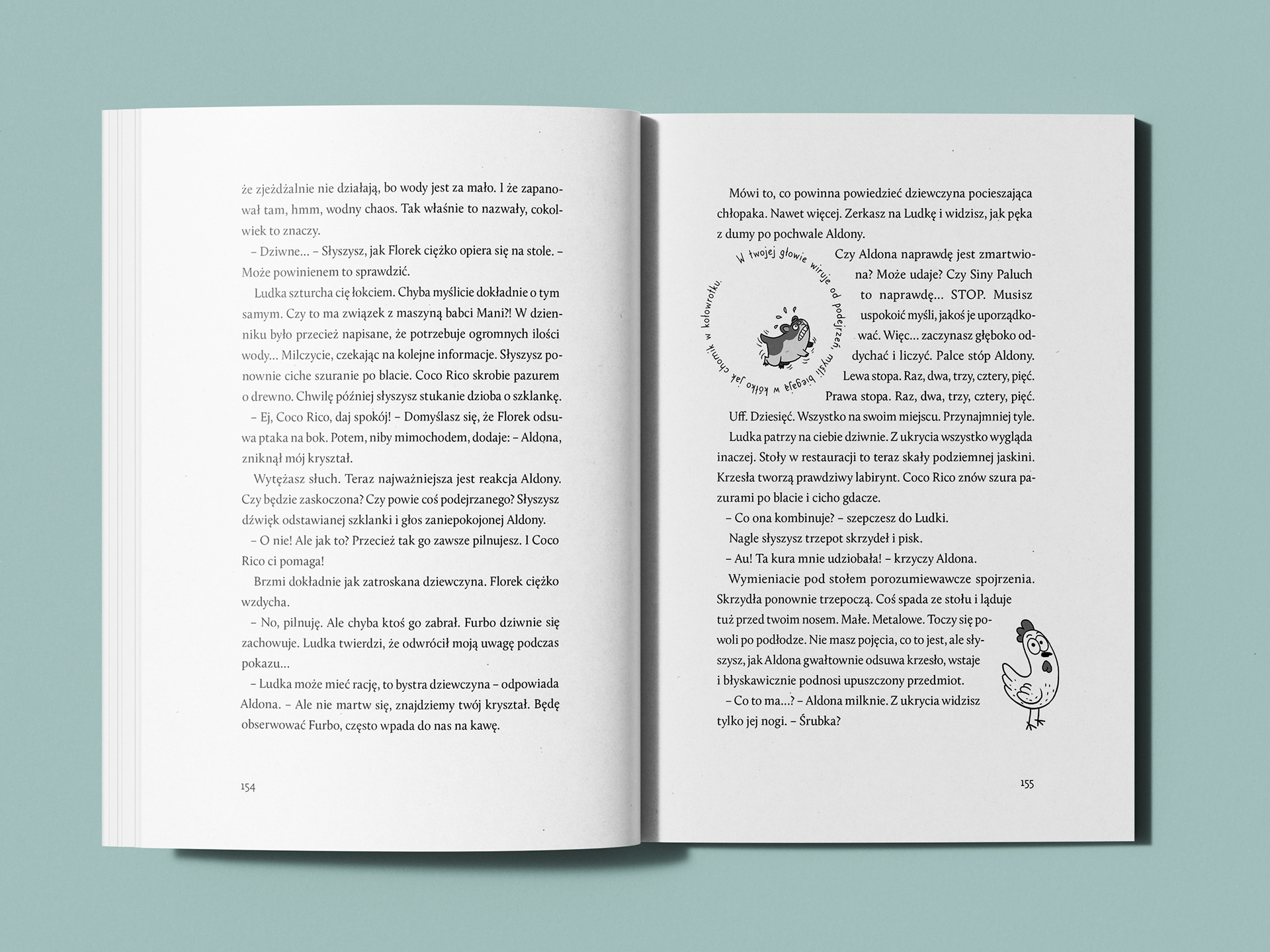 że zjeżdżalnie nie działają, bo wody jest za mało. I że zapanował tam, hmm, wodny chaos. Tak właśnie to nazwały, cokolwiek to znaczy.

– Dziwne… – Słyszysz, jak Florek ciężko opiera się na stole. – Może powinienem to sprawdzić.

Ludka szturcha cię łokciem. Chyba myślicie dokładnie o tym samym. Czy to ma związek z maszyną babci Mani?! W dzienniku było przecież napisane, że potrzebuje ogromnych ilości wody… Milczycie, czekając na kolejne informacje. Słyszysz ponownie ciche szuranie po blacie. Coco Rico skrobie pazurem o drewno. Chwilę później słyszysz stukanie dzioba o szklankę.

– Ej, Coco Rico, daj spokój! – Domyślasz się, że Florek odsuwa ptaka na bok. Potem, niby mimochodem, dodaje: – Aldona, zniknął mój kryształ.

Wytężasz słuch. Teraz najważniejsza jest reakcja Aldony. Czy będzie zaskoczona? Czy powie coś podejrzanego? Słyszysz dźwięk odstawianej szklanki i głos zaniepokojonej Aldony.

– O nie! Ale jak to? Przecież tak go zawsze pilnujesz. I Coco Rico ci pomaga!

Brzmi dokładnie jak zatroskana dziewczyna. Florek ciężko wzdycha.

– No, pilnuję. Ale chyba ktoś go zabrał. Furbo dziwnie się zachowuje. Ludka twierdzi, że odwrócił moją uwagę podczas pokazu…

– Ludka może mieć rację, to bystra dziewczyna – odpowiada Aldona. – Ale nie martw się, znajdziemy twój kryształ. Będę obserwować Furbo, często wpada do nas na kawę.

154

Mówi to, co powinna powiedzieć dziewczyna pocieszająca chłopaka. Nawet więcej. Zerkasz na Ludkę i widzisz, jak pęka z dumy po pochwale Aldony.

W twojej głowie wiruje od podejrzeń, myśli biegają w kółko jak chomik w kołowrotku.

Czy Aldona naprawdę jest zmartwiona? Może udaje? Czy Siny Paluch to naprawdę… STOP. Musisz uspokoić myśli, jakoś je uporządkować. Więc… zaczynasz głęboko oddychać i liczyć. Palce stóp Aldony. Lewa stopa. Raz, dwa, trzy, cztery, pięć. Prawa stopa. Raz, dwa, trzy, cztery, pięć.

Uff. Dziesięć. Wszystko na swoim miejscu. Przynajmniej tyle.

Ludka patrzy na ciebie dziwnie. Z ukrycia wszystko wygląda inaczej. Stoły w restauracji to teraz skały podziemnej jaskini. Krzesła tworzą prawdziwy labirynt. Coco Rico znów szura pazurami po blacie i cicho gdacze.

– Co ona kombinuje? – szepczesz do Ludki.

Nagle słyszysz trzepot skrzydeł i pisk.

– Au! Ta kura mnie udziobała! – krzyczy Aldona.

Wymieniacie pod stołem porozumiewawcze spojrzenia. Skrzydła ponownie trzepoczą. Coś spada ze stołu i ląduje tuż przed twoim nosem. Małe. Metalowe. Toczy się powoli po podłodze. Nie masz pojęcia, co to jest, ale słyszysz, jak Aldona gwałtownie odsuwa krzesło, wstaje i błyskawicznie podnosi upuszczony przedmiot.

– Co to ma…? – Aldona milknie. Z ukrycia widzisz tylko jej nogi. – Śrubka?

155